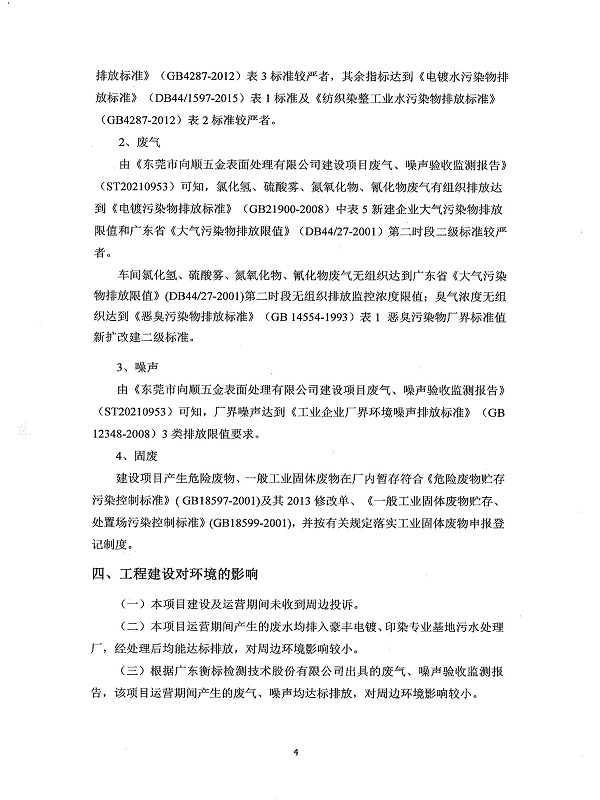 排放标准》（GB4287-2012）表 3 标准较严者，其余指标达到《电镀水污染物排放标准》（DB44/1597-2015）表 1 标准及《纺织染整工业水污染物排放标准》（GB4287-2012）表 2 标准较严者。

2、废气

由《东莞市向顺五金表面处理有限公司建设项目废气、噪声验收监测报告》（ST20210953）可知，氯化氢、硫酸雾、氮氧化物、氰化物废气有组织排放达到《电镀污染物排放标准》（GB21900-2008）中表 5 新建企业大气污染物排放限值和广东省《大气污染物排放限值》（DB44/27-2001）第二时段二级标准较严者。

车间氯化氢、硫酸雾、氮氧化物、氰化物废气无组织达到广东省《大气污染物排放限值》(DB44/27-2001)第二时段无组织排放监控浓度限值；臭气浓度无组织达到《恶臭污染物排放标准》（GB 14554-1993）表 1 恶臭污染物厂界标准值新扩改建二级标准。

3、噪声

由《东莞市向顺五金表面处理有限公司建设项目废气、噪声验收监测报告》（ST20210953）可知，厂界噪声达到《工业企业厂界环境噪声排放标准》（GB 12348-2008）3 类排放限值要求。

4、固废

建设项目产生危险废物、一般工业固体废物在厂内暂存符合《危险废物贮存污染控制标准》( GB18597-2001)及其 2013 修改单、《一般工业固体废物贮存、处置场污染控制标准》(GB18599-2001)，并按有关规定落实工业固体废物申报登记制度。

四、工程建设对环境的影响

（一）本项目建设及运营期间未收到周边投诉。

（二）本项目运营期间产生的废水均排入豪丰电镀、印染专业基地污水处理厂，经处理后均能达标排放，对周边环境影响较小。

（三）根据广东衡标检测技术股份有限公司出具的废气、噪声验收监测报告，该项目运营期间产生的废气、噪声均达标排放，对周边环境影响较小。

4